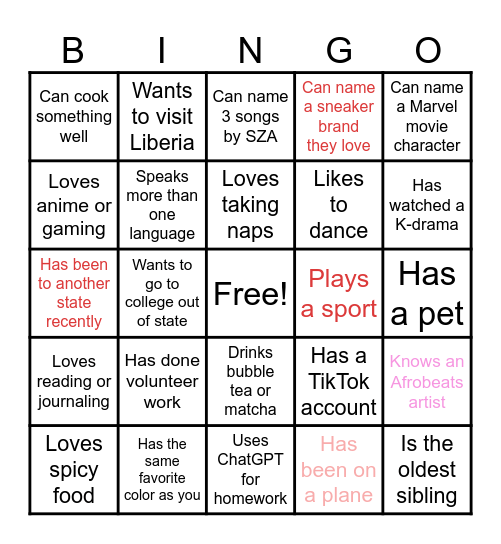 | B | I | N | G | O |
|---|---|---|---|---|
| Can cook something well | Wants to visit Liberia | Can name 3 songs by SZA | Can name a sneaker brand they love | Can name a Marvel movie character |
| Loves anime or gaming | Speaks more than one language | Loves taking naps | Likes to dance | Has watched a K-drama |
| Has been to another state recently | Wants to go to college out of state | Free! | Plays a sport | Has a pet |
| Loves reading or journaling | Has done volunteer work | Drinks bubble tea or matcha | Has a TikTok account | Knows an Afrobeats artist |
| Loves spicy food | Has the same favorite color as you | Uses ChatGPT for homework | Has been on a plane | Is the oldest sibling |